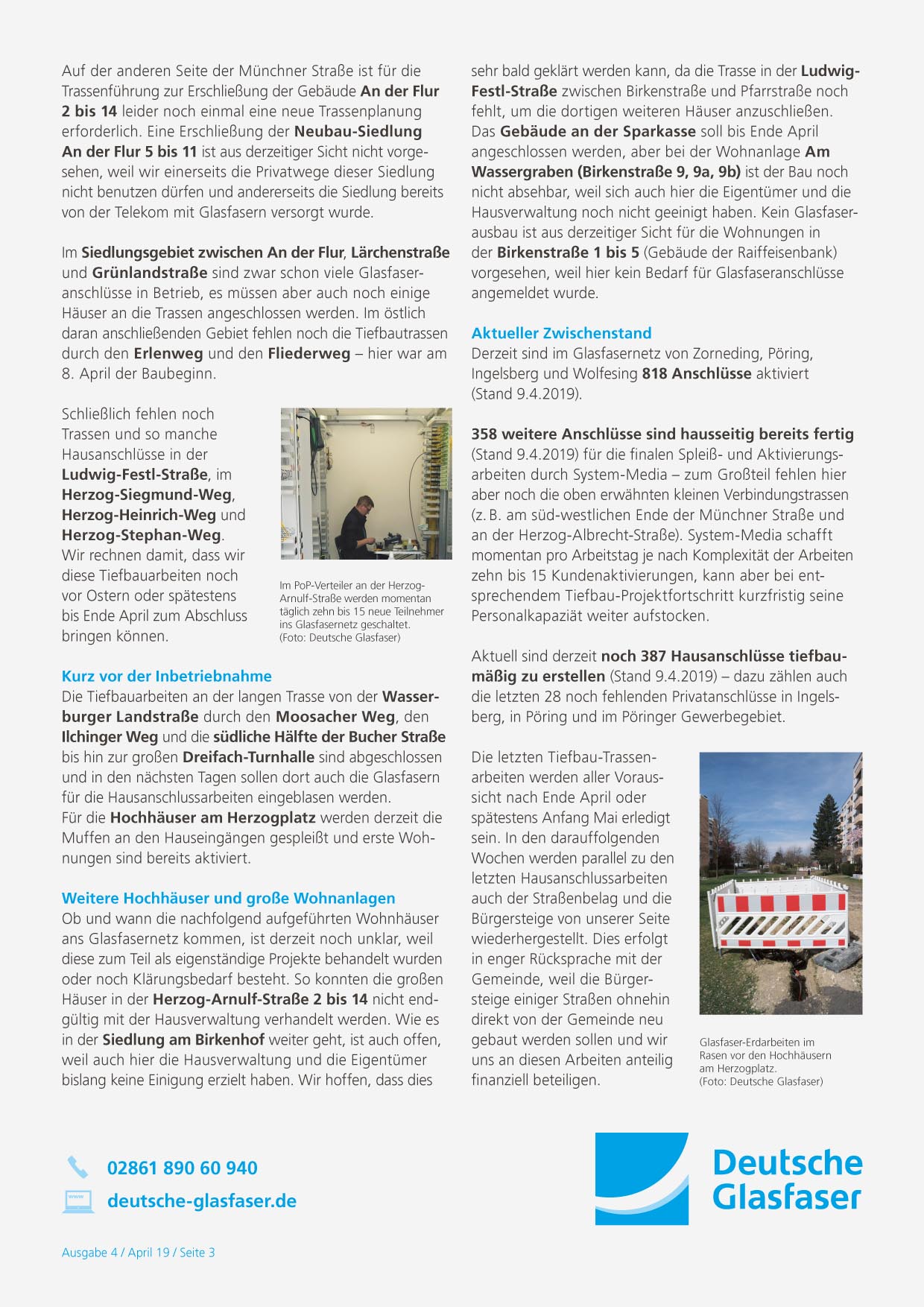 Auf der anderen Seite der Münchner Straße ist für die Trassenführung zur Erschließung der Gebäude An der Flur 2 bis 14 leider noch einmal eine neue Trassenplanung erforderlich. Eine Erschließung der Neubau-Siedlung An der Flur 5 bis 11 ist aus derzeitiger Sicht nicht vorgesehen, weil wir einerseits die Privatwege dieser Siedlung nicht benutzen dürfen und andererseits die Siedlung bereits von der Telekom mit Glasfasern versorgt wurde.

Im Siedlungsgebiet zwischen An der Flur, Lärchenstraße und Grünlandstraße sind zwar schon viele Glasfaseranschlüsse in Betrieb, es müssen aber auch noch einige Häuser an die Trassen angeschlossen werden. Im östlich daran anschließenden Gebiet fehlen noch die Tiefbautrassen durch den Erlenweg und den Fliederweg – hier war am 8. April der Baubeginn.

Schließlich fehlen noch Trassen und so manche Hausanschlüsse in der Ludwig-Festl-Straße, im Herzog-Siegmund-Weg, Herzog-Heinrich-Weg und Herzog-Stephan-Weg. Wir rechnen damit, dass wir diese Tiefbauarbeiten noch vor Ostern oder spätestens bis Ende April zum Abschluss bringen können.

Im PoP-Verteiler an der Herzog-Arnulf-Straße werden momentan täglich zehn bis 15 neue Teilnehmer ins Glasfasernetz geschaltet. (Foto: Deutsche Glasfaser)

Kurz vor der Inbetriebnahme
Die Tiefbauarbeiten an der langen Trasse von der Wasserburger Landstraße durch den Moosacher Weg, den Ilchinger Weg und die südliche Hälfte der Bucher Straße bis hin zur großen Dreifach-Turnhalle sind abgeschlossen und in den nächsten Tagen sollen dort auch die Glasfasern für die Hausanschlussarbeiten eingeblasen werden.
Für die Hochhäuser am Herzogplatz werden derzeit die Muffen an den Hauseingängen gespleißt und erste Wohnungen sind bereits aktiviert.

Weitere Hochhäuser und große Wohnanlagen
Ob und wann die nachfolgend aufgeführten Wohnhäuser ans Glasfasernetz kommen, ist derzeit noch unklar, weil diese zum Teil als eigenständige Projekte behandelt wurden oder noch Klärungsbedarf besteht. So konnten die großen Häuser in der Herzog-Arnulf-Straße 2 bis 14 nicht endgültig mit der Hausverwaltung verhandelt werden. Wie es in der Siedlung am Birkenhof weiter geht, ist auch offen, weil auch hier die Hausverwaltung und die Eigentümer bislang keine Einigung erzielt haben. Wir hoffen, dass dies sehr bald geklärt werden kann, da die Trasse in der Ludwig-Festl-Straße zwischen Birkenstraße und Pfarrstraße noch fehlt, um die dortigen weiteren Häuser anzuschließen. Das Gebäude an der Sparkasse soll bis Ende April angeschlossen werden, aber bei der Wohnanlage Am Wassergraben (Birkenstraße 9, 9a, 9b) ist der Bau noch nicht absehbar, weil sich auch hier die Eigentümer und die Hausverwaltung noch nicht geeinigt haben. Kein Glasfaserausbau ist aus derzeitiger Sicht für die Wohnungen in der Birkenstraße 1 bis 5 (Gebäude der Raiffeisenbank) vorgesehen, weil hier kein Bedarf für Glasfaseranschlüsse angemeldet wurde.

Aktueller Zwischenstand
Derzeit sind im Glasfasernetz von Zorneding, Pöring, Ingelsberg und Wolfesing 818 Anschlüsse aktiviert (Stand 9.4.2019).

358 weitere Anschlüsse sind hausseitig bereits fertig (Stand 9.4.2019) für die finalen Spleiß- und Aktivierungsarbeiten durch System-Media – zum Großteil fehlen hier aber noch die oben erwähnten kleinen Verbindungstrassen (z. B. am süd-westlichen Ende der Münchner Straße und an der Herzog-Albrecht-Straße). System-Media schafft momentan pro Arbeitstag je nach Komplexität der Arbeiten zehn bis 15 Kundenaktivierungen, kann aber bei entsprechendem Tiefbau-Projektfortschritt kurzfristig seine Personalkapaziät weiter aufstocken.

Aktuell sind derzeit noch 387 Hausanschlüsse tiefbaumäßig zu erstellen (Stand 9.4.2019) – dazu zählen auch die letzten 28 noch fehlenden Privatanschlüsse in Ingelsberg, in Pöring und im Pöringer Gewerbegebiet.

Die letzten Tiefbau-Trassenarbeiten werden aller Voraussicht nach Ende April oder spätestens Anfang Mai erledigt sein. In den darauffolgenden Wochen werden parallel zu den letzten Hausanschlussarbeiten auch der Straßenbelag und die Bürgersteige von unserer Seite wiederhergestellt. Dies erfolgt in enger Rücksprache mit der Gemeinde, weil die Bürgersteige einiger Straßen ohnehin direkt von der Gemeinde neu gebaut werden sollen und wir uns an diesen Arbeiten anteilig finanziell beteiligen.

Glasfaser-Erdarbeiten im Rasen vor den Hochhäusern am Herzogplatz. (Foto: Deutsche Glasfaser)

02861 890 60 940
deutsche-glasfaser.de

Deutsche Glasfaser

Ausgabe 4 / April 19 / Seite 3